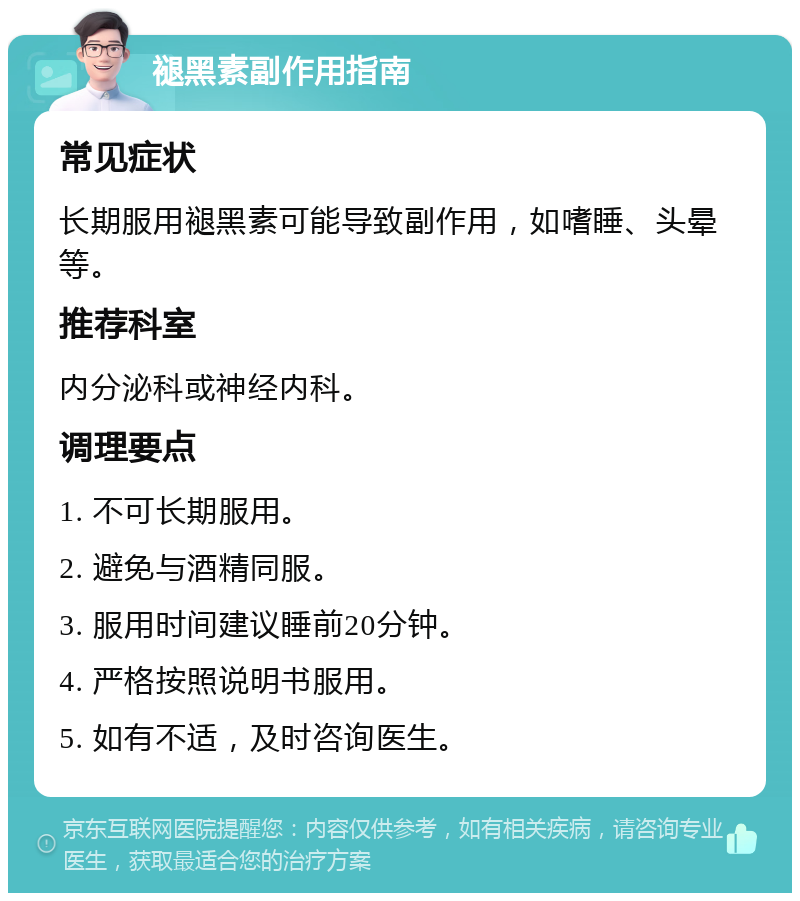 褪黑素副作用指南

常见症状

长期服用褪黑素可能导致副作用，如嗜睡、头晕等。

推荐科室

内分泌科或神经内科。

调理要点

1. 不可长期服用。

2. 避免与酒精同服。

3. 服用时间建议睡前20分钟。

4. 严格按照说明书服用。

5. 如有不适，及时咨询医生。

京东互联网医院提醒您：内容仅供参考，如有相关疾病，请咨询专业医生，获取最适合您的治疗方案